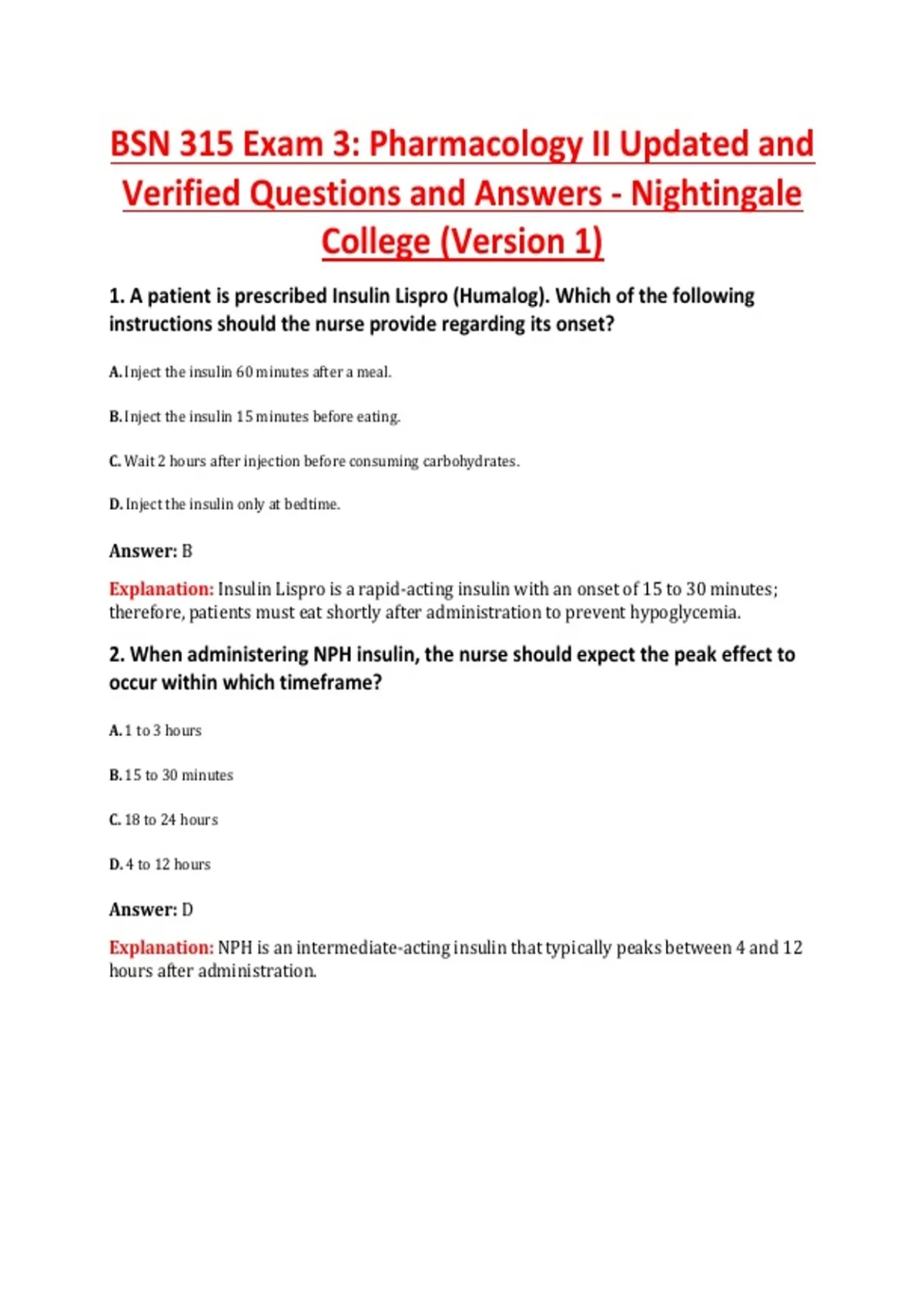 BSN 315 Exam 3: Pharmacology II Updated and Verified Questions and Answers - Nightingale College (Version 1)

1. A patient is prescribed Insulin Lispro (Humalog). Which of the following instructions should the nurse provide regarding its onset?

A. Inject the insulin 60 minutes after a meal.

B. Inject the insulin 15 minutes before eating.

C. Wait 2 hours after injection before consuming carbohydrates.

D. Inject the insulin only at bedtime.

Answer: B

Explanation: Insulin Lispro is a rapid-acting insulin with an onset of 15 to 30 minutes; therefore, patients must eat shortly after administration to prevent hypoglycemia.

2. When administering NPH insulin, the nurse should expect the peak effect to occur within which timeframe?

A. 1 to 3 hours

B. 15 to 30 minutes

C. 18 to 24 hours

D. 4 to 12 hours

Answer: D

Explanation: NPH is an intermediate-acting insulin that typically peaks between 4 and 12 hours after administration.